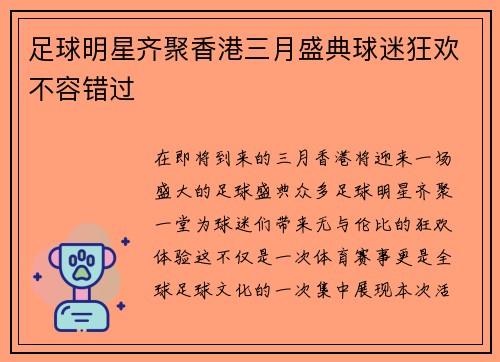 足球明星齐聚香港三月盛典球迷狂欢不容错过

在即将到来的三月香港将迎来一场盛大的足球盛典众多足球明星齐聚一堂为球迷们带来无与伦比的狂欢体验这不仅是一次体育赛事更是全球足球文化的一次集中展现本次活